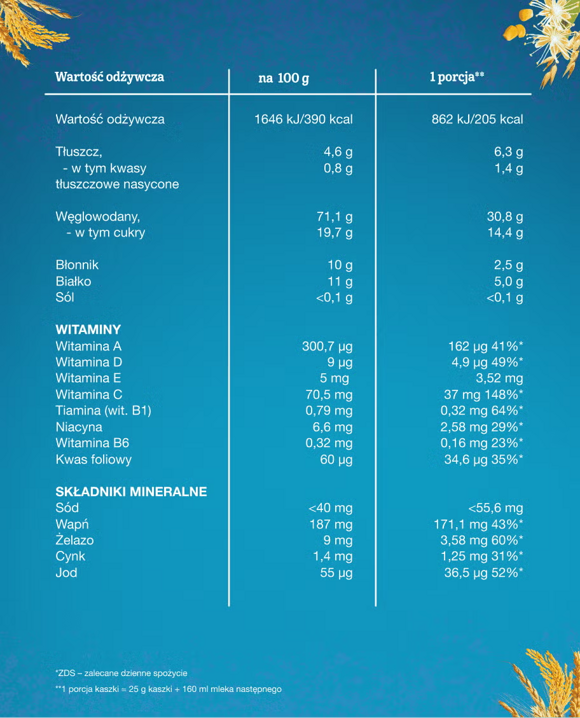 | Wartość odżywcza | na 100 g | 1 porcja** |
|---|---|---|
| Wartość odżywcza | 1646 kJ/390 kcal | 862 kJ/205 kcal |
| Tłuszcz, | 4,6 g | 6,3 g |
| - w tym kwasy tłuszczowe nasycone | 0,8 g | 1,4 g |
| Węglowodany, | 71,1 g | 30,8 g |
| - w tym cukry | 19,7 g | 14,4 g |
| Błonnik | 10 g | 2,5 g |
| Białko | 11 g | 5,0 g |
| Sól | <0,1 g | <0,1 g |
| **WITAMINY** | | |
| Witamina A | 300,7 μg | 162 μg 41%* |
| Witamina D | 9 μg | 4,9 μg 49%* |
| Witamina E | 5 mg | 3,52 mg |
| Witamina C | 70,5 mg | 37 mg 148%* |
| Tiamina (wit. B1) | 0,79 mg | 0,32 mg 64%* |
| Niacyna | 6,6 mg | 2,58 mg 29%* |
| Witamina B6 | 0,32 mg | 0,16 mg 23%* |
| Kwas foliowy | 60 μg | 34,6 μg 35%* |
| **SKŁADNIKI MINERALNE** | | |
| Sód | <40 mg | <55,6 mg |
| Wapń | 187 mg | 171,1 mg 43%* |
| Żelazo | 9 mg | 3,58 mg 60%* |
| Cynk | 1,4 mg | 1,25 mg 31%* |
| Jod | 55 μg | 36,5 μg 52%* |

*ZDS – zalecane dzienne spożycie
**1 porcja kaszki = 25 g kaszki + 160 ml mleka następnego